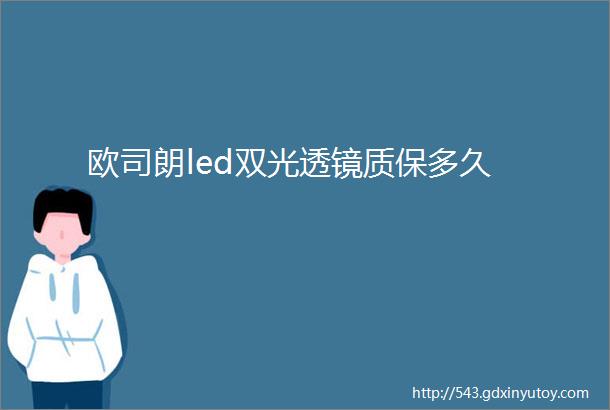 欧司朗led双光透镜质保多久

http://543.gdxinyutoy.com